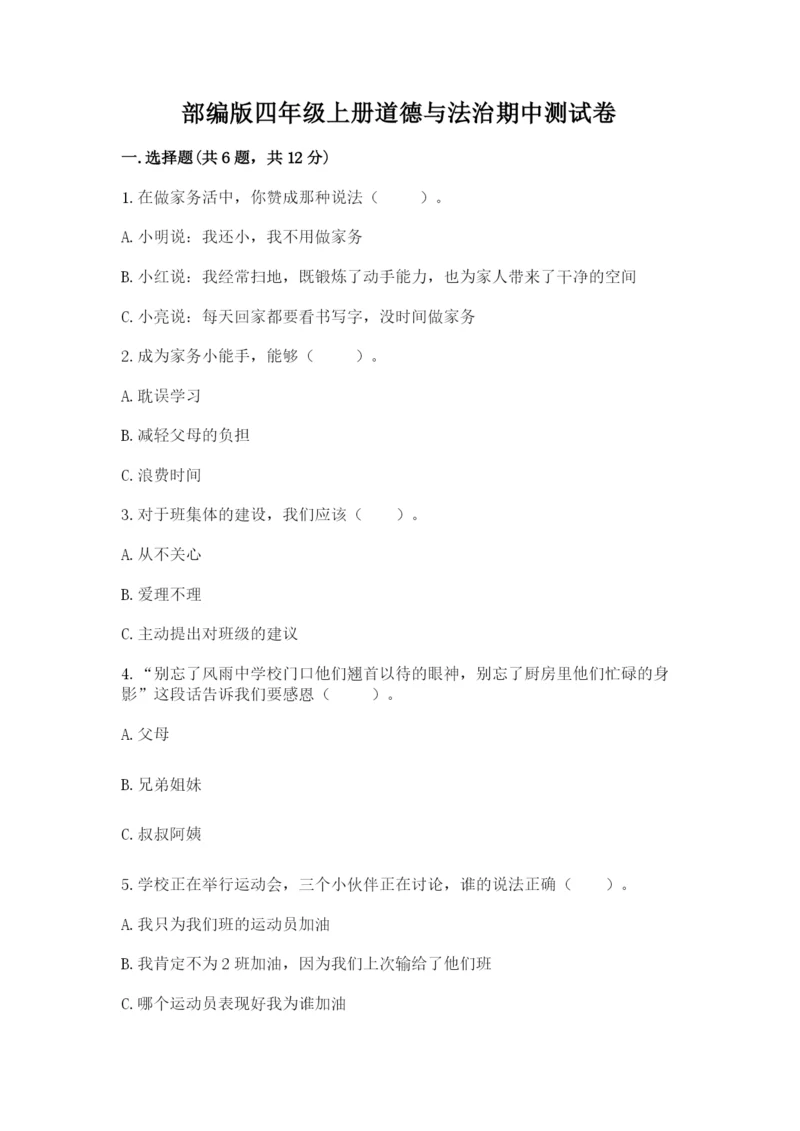 部编版四年级上册道德与法治期中测试卷

一.选择题(共6题，共12分)

1.在做家务活中，你赞成那种说法（　　）。

A.小明说：我还小，我不用做家务

B.小红说：我经常扫地，既锻炼了动手能力，也为家人带来了干净的空间

C.小亮说：每天回家都要看书写字，没时间做家务

2.成为家务小能手，能够（　　）。

A.耽误学习

B.减轻父母的负担

C.浪费时间

3.对于班集体的建设，我们应该（　　）。

A.从不关心

B.爱理不理

C.主动提出对班级的建议

4.“别忘了风雨中学校门口他们翘首以待的眼神，别忘了厨房里他们忙碌的身影”这段话告诉我们要感恩（　　）。

A.父母

B.兄弟姐妹

C.叔叔阿姨

5.学校正在举行运动会，三个小伙伴正在讨论，谁的说法正确（　　）。

A.我只为我们班的运动员加油

B.我肯定不为2班加油，因为我们上次输给了他们班

C.哪个运动员表现好我为谁加油